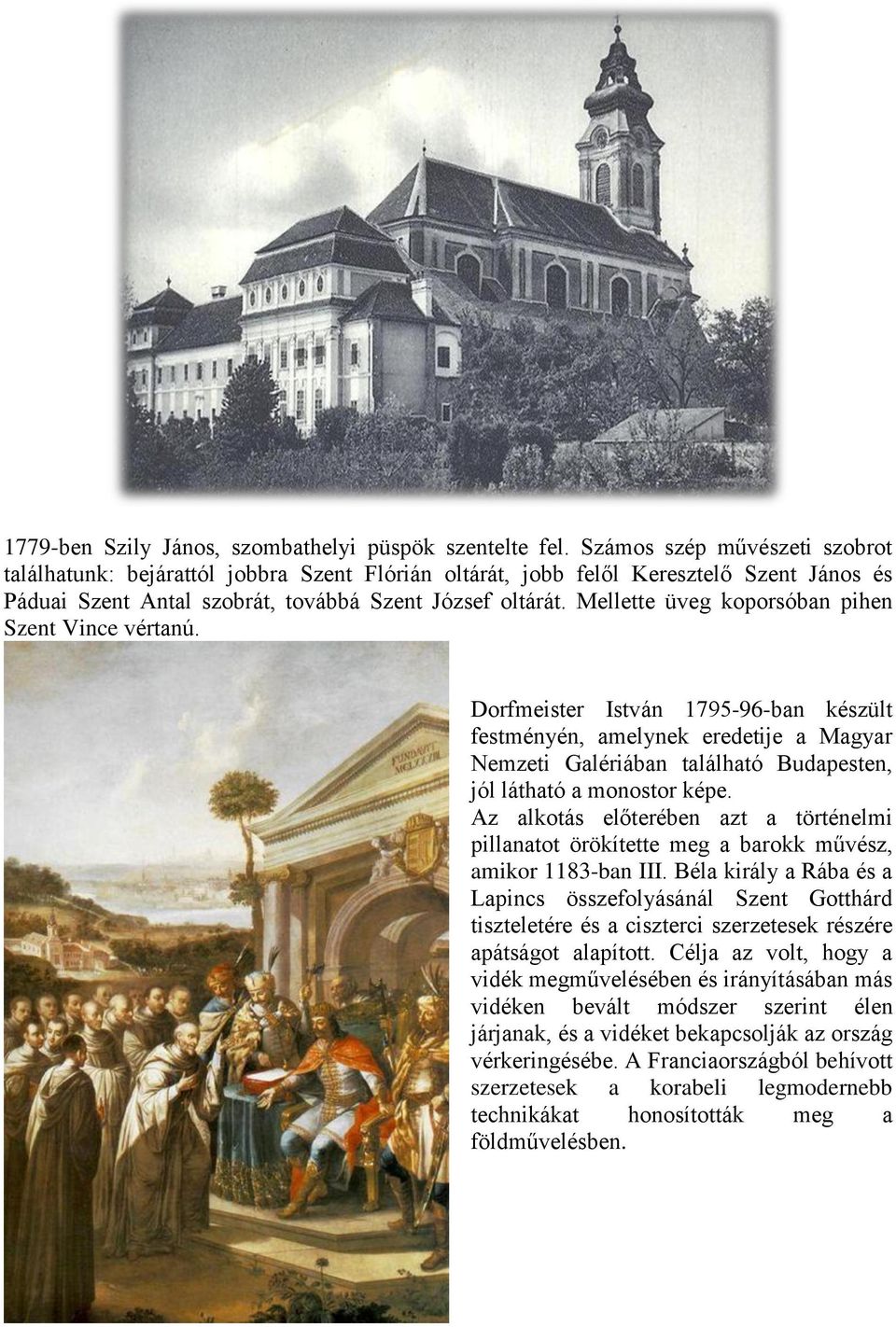 1779-ben Szily János, szombathelyi püspök szentelte fel. Számos szép művészeti szobrot találhatunk: bejárattól jobbra Szent Flórián oltárát, jobb felől Keresztelő Szent János és Páduai Szent Antal szobrát, továbbá Szent József oltárát. Mellette üveg koporsóban pihen Szent Vince vértanú.

FUNDAVIT MCLXXXIII

Dorfmeister István 1795-96-ban készült festményén, amelynek eredetije a Magyar Nemzeti Galériában található Budapesten, jól látható a monostor képe.

Az alkotás előterében azt a történelmi pillanatot örökítette meg a barokk művész, amikor 1183-ban III. Béla király a Rába és a Lapincs összefolyásánál Szent Gotthárd tiszteletére és a ciszterci szerzetesek részére apátságot alapított. Célja az volt, hogy a vidék megművelésében és irányításában más vidéken bevált módszer szerint élen járjanak, és a vidéket bekapcsolják az ország vérkeringésébe. A Franciaországból behívott szerzetesek a korabeli legmodernebb technikákat honosították meg a földművelésben.